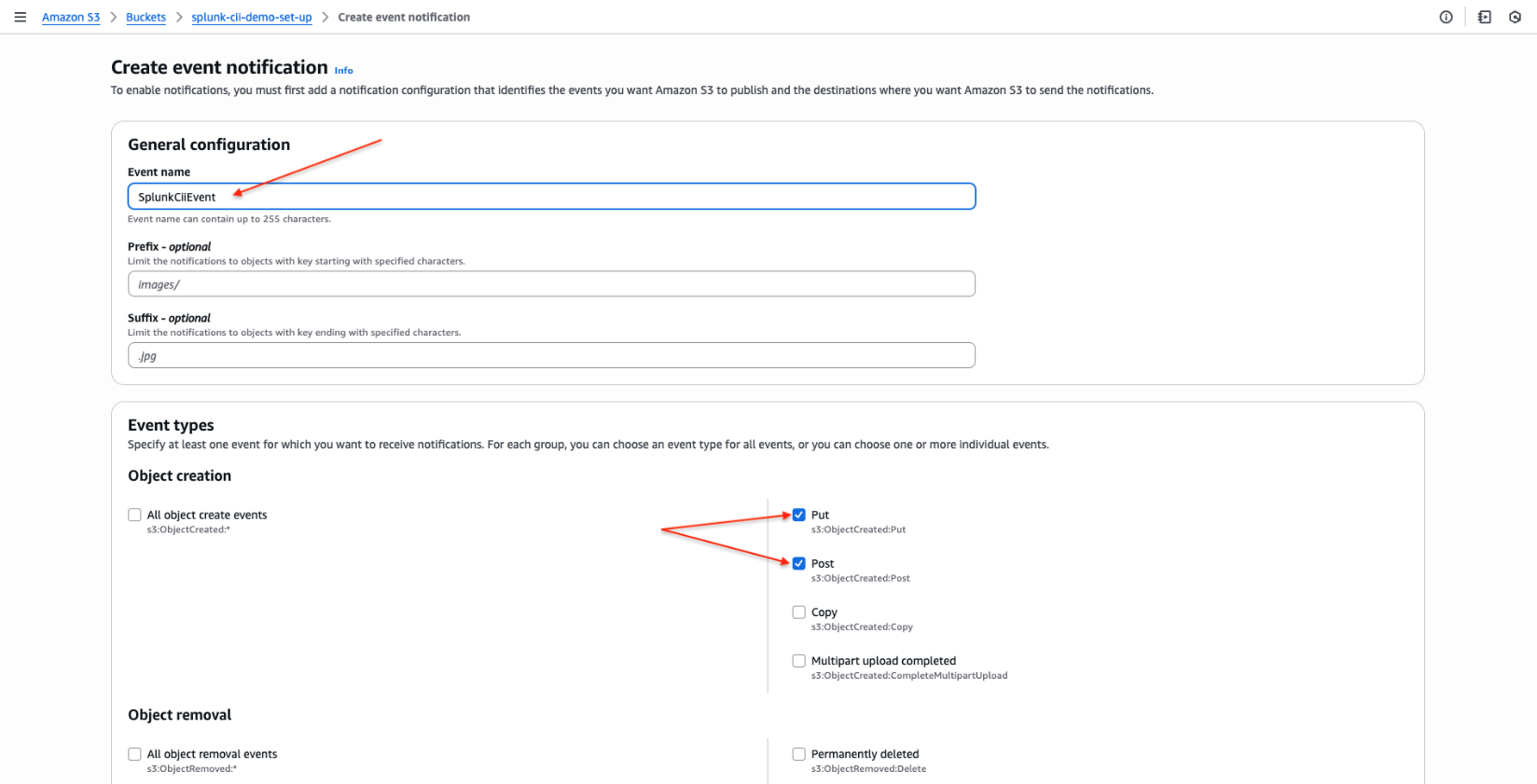 Amazon S3 > Buckets > splunk-cli-demo-set-up > Create event notification

Create event notification Info

To enable notifications, you must first add a notification configuration that identifies the events you want Amazon S3 to publish and the destinations where you want Amazon S3 to send the notifications.

General configuration

Event name

SplunkCliEvent

Event name can contain up to 255 characters.

Prefix - optional

Limit the notifications to objects with key starting with specified characters.

images/

Suffix - optional

Limit the notifications to objects with key ending with specified characters.

.jpg

Event types

Specify at least one event for which you want to receive notifications. For each group, you can choose an event type for all events, or you can choose one or more individual events.

Object creation

All object create events
s3:ObjectCreated:*

Put
s3:ObjectCreated:Put

Post
s3:ObjectCreated:Post

Copy
s3:ObjectCreated:Copy

Multipart upload completed
s3:ObjectCreated:CompleteMultipartUpload

Object removal

All object removal events
s3:ObjectRemoved:*

Permanently deleted
s3:ObjectRemoved:Delete